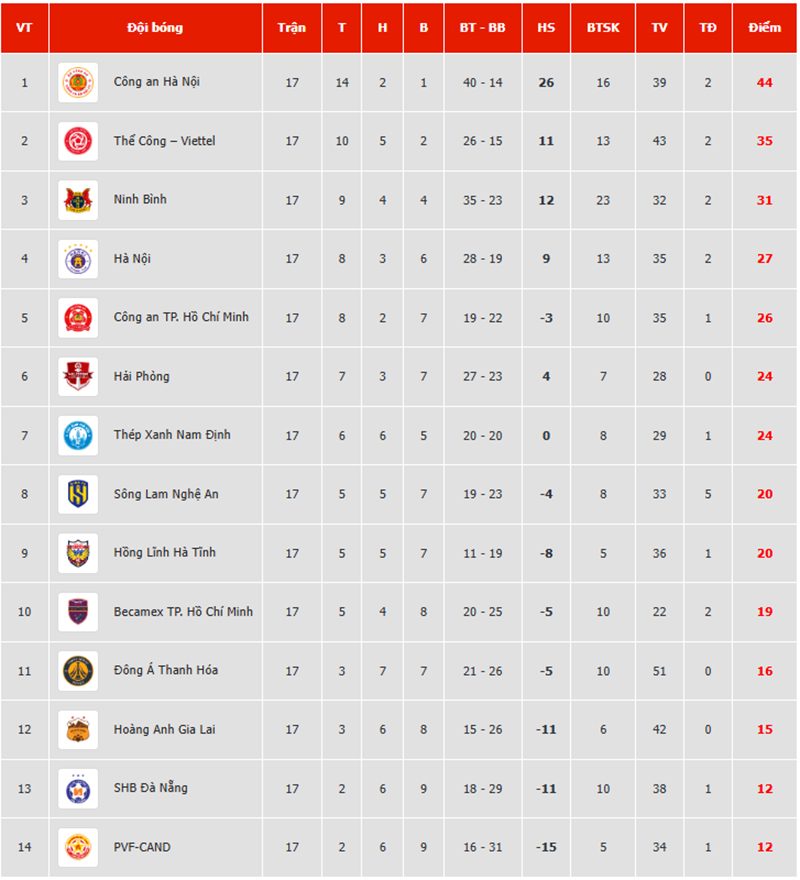 | VT | Đội bóng | Trận | T | H | B | BT - BB | HS | BTSK | TV | TĐ | Điểm |
|---|---|---|---|---|---|---|---|---|---|---|---|
| 1 | Công an Hà Nội | 17 | 14 | 2 | 1 | 40 - 14 | 26 | 16 | 39 | 2 | 44 |
| 2 | Thể Công – Viettel | 17 | 10 | 5 | 2 | 26 - 15 | 11 | 13 | 43 | 2 | 35 |
| 3 | Ninh Bình | 17 | 9 | 4 | 4 | 35 - 23 | 12 | 23 | 32 | 2 | 31 |
| 4 | Hà Nội | 17 | 8 | 3 | 6 | 28 - 19 | 9 | 13 | 35 | 2 | 27 |
| 5 | Công an TP. Hồ Chí Minh | 17 | 8 | 2 | 7 | 19 - 22 | -3 | 10 | 35 | 1 | 26 |
| 6 | Hải Phòng | 17 | 7 | 3 | 7 | 27 - 23 | 4 | 7 | 28 | 0 | 24 |
| 7 | Thép Xanh Nam Định | 17 | 6 | 6 | 5 | 20 - 20 | 0 | 8 | 29 | 1 | 24 |
| 8 | Sông Lam Nghệ An | 17 | 5 | 5 | 7 | 19 - 23 | -4 | 8 | 33 | 5 | 20 |
| 9 | Hồng Lĩnh Hà Tĩnh | 17 | 5 | 5 | 7 | 11 - 19 | -8 | 5 | 36 | 1 | 20 |
| 10 | Becamex TP. Hồ Chí Minh | 17 | 5 | 4 | 8 | 20 - 25 | -5 | 10 | 22 | 2 | 19 |
| 11 | Đông Á Thanh Hóa | 17 | 3 | 7 | 7 | 21 - 26 | -5 | 10 | 51 | 0 | 16 |
| 12 | Hoàng Anh Gia Lai | 17 | 3 | 6 | 8 | 15 - 26 | -11 | 6 | 42 | 0 | 15 |
| 13 | SHB Đà Nẵng | 17 | 2 | 6 | 9 | 18 - 29 | -11 | 10 | 38 | 1 | 12 |
| 14 | PVF-CAND | 17 | 2 | 6 | 9 | 16 - 31 | -15 | 5 | 34 | 1 | 12 |